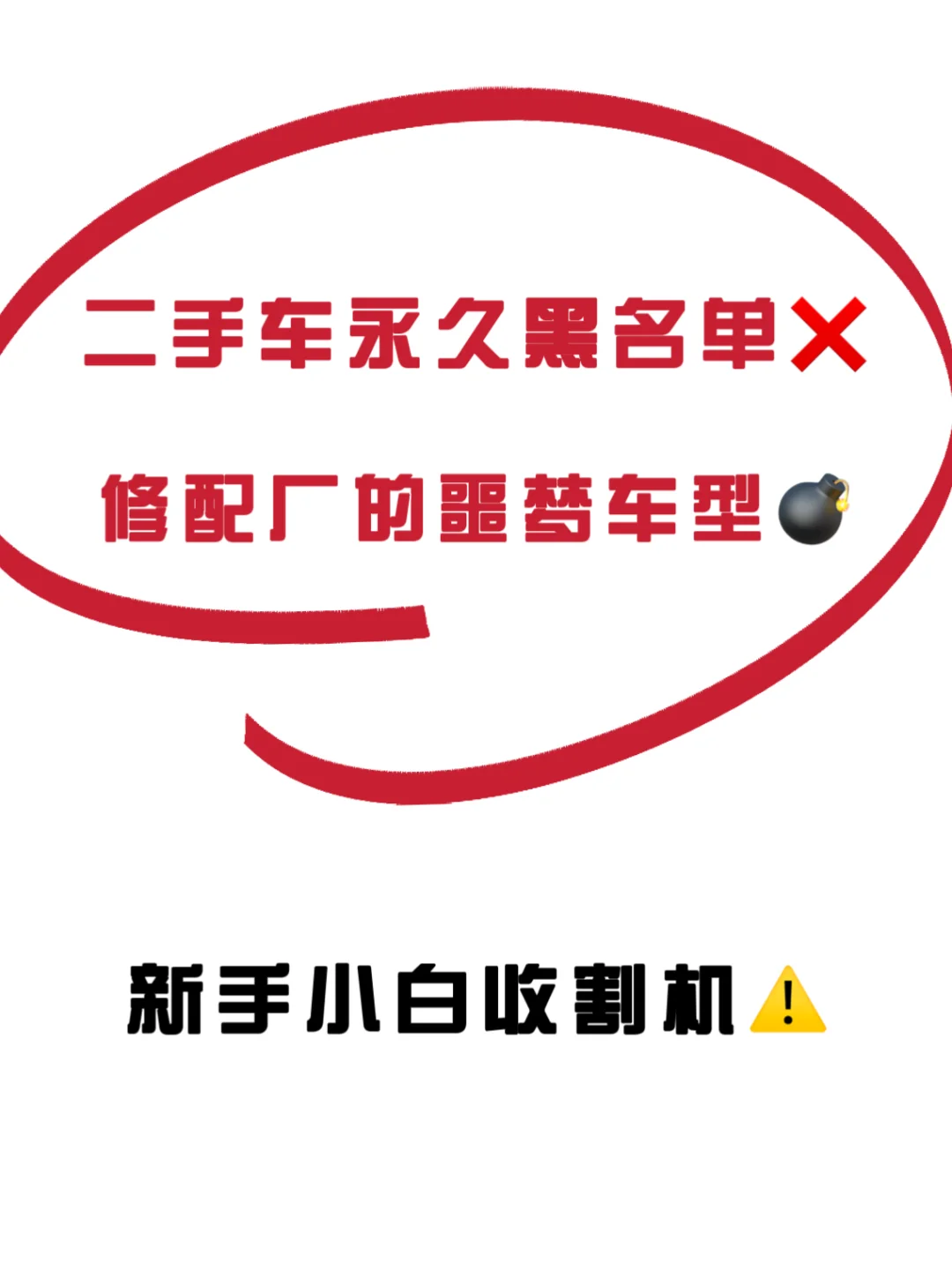 二手车永久黑名单❌

修配厂的噩梦车型💣

新手小白收割机⚠️